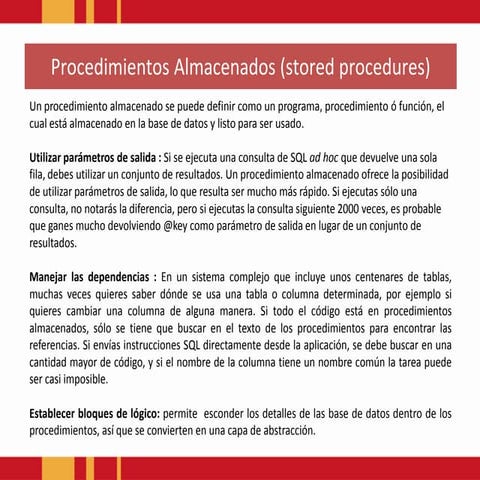 Procedimientos Almacenados (stored procedures)

Un procedimiento almacenado se puede definir como un programa, procedimiento ó función, el cual está almacenado en la base de datos y listo para ser usado.

Utilizar parámetros de salida : Si se ejecuta una consulta de SQL ad hoc que devuelve una sola fila, debes utilizar un conjunto de resultados. Un procedimiento almacenado ofrece la posibilidad de utilizar parámetros de salida, lo que resulta ser mucho más rápido. Si ejecutas sólo una consulta, no notarás la diferencia, pero si ejecutas la consulta siguiente 2000 veces, es probable que ganes mucho devolviendo @key como parámetro de salida en lugar de un conjunto de resultados.

Manejar las dependencias : En un sistema complejo que incluye unos centenares de tablas, muchas veces quieres saber dónde se usa una tabla o columna determinada, por ejemplo si quieres cambiar una columna de alguna manera. Si todo el código está en procedimientos almacenados, sólo se tiene que buscar en el texto de los procedimientos para encontrar las referencias. Si envías instrucciones SQL directamente desde la aplicación, se debe buscar en una cantidad mayor de código, y si el nombre de la columna tiene un nombre común la tarea puede ser casi imposible.

Establecer bloques de lógico: permite esconder los detalles de las base de datos dentro de los procedimientos, así que se convierten en una capa de abstracción.